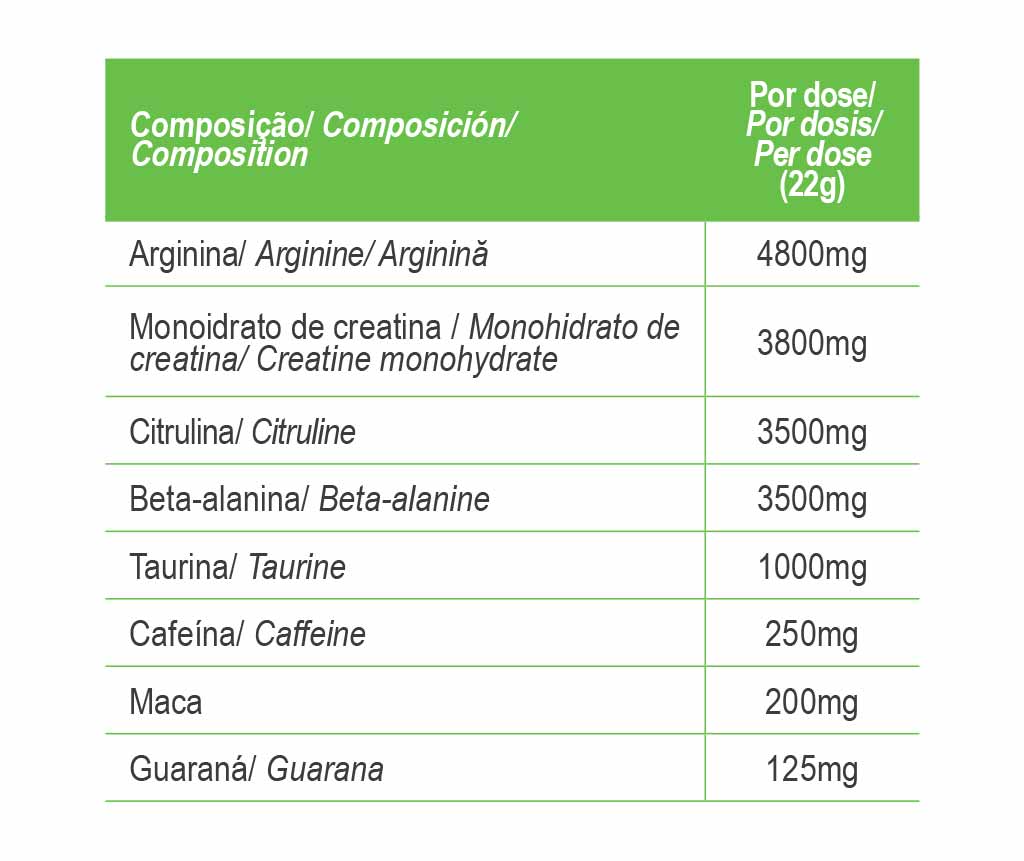 | Composição/ Composición/ Composition | Por dose/ Por dosis/ Per dose (22g) |
|---|---|
| Arginina/ Arginine/ Arginină | 4800mg |
| Monoidrato de creatina / Monohidrato de creatina/ Creatine monohydrate | 3800mg |
| Citrulina/ Citruline | 3500mg |
| Beta-alanina/ Beta-alanine | 3500mg |
| Taurina/ Taurine | 1000mg |
| Cafeína/ Caffeine | 250mg |
| Maca | 200mg |
| Guaraná/ Guarana | 125mg |